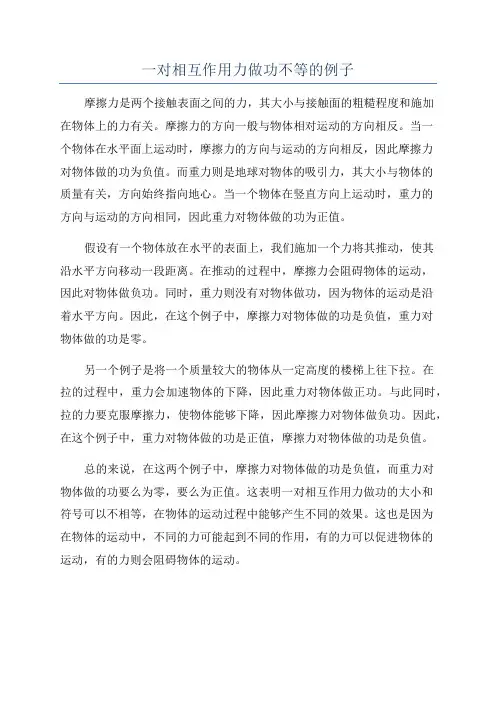 一对相互作用力做功不等的例子

摩擦力是两个接触表面之间的力，其大小与接触面的粗糙程度和施加在物体上的力有关。摩擦力的方向一般与物体相对运动的方向相反。当一个物体在水平面上运动时，摩擦力的方向与运动的方向相反，因此摩擦力对物体做的功为负值。而重力则是地球对物体的吸引力，其大小与物体的质量有关，方向始终指向地心。当一个物体在竖直方向上运动时，重力的方向与运动的方向相同，因此重力对物体做的功为正值。

假设有一个物体放在水平的表面上，我们施加一个力将其推动，使其沿水平方向移动一段距离。在推动的过程中，摩擦力会阻碍物体的运动，因此对物体做负功。同时，重力则没有对物体做功，因为物体的运动是沿着水平方向。因此，在这个例子中，摩擦力对物体做的功是负值，重力对物体做的功是零。

另一个例子是将一个质量较大的物体从一定高度的楼梯上往下拉。在拉的过程中，重力会加速物体的下降，因此重力对物体做正功。与此同时，拉的力要克服摩擦力，使物体能够下降，因此摩擦力对物体做负功。因此，在这个例子中，重力对物体做的功是正值，摩擦力对物体做的功是负值。

总的来说，在这两个例子中，摩擦力对物体做的功是负值，而重力对物体做的功要么为零，要么为正值。这表明一对相互作用力做功的大小和符号可以不相等，在物体的运动过程中能够产生不同的效果。这也是因为在物体的运动中，不同的力可能起到不同的作用，有的力可以促进物体的运动，有的力则会阻碍物体的运动。